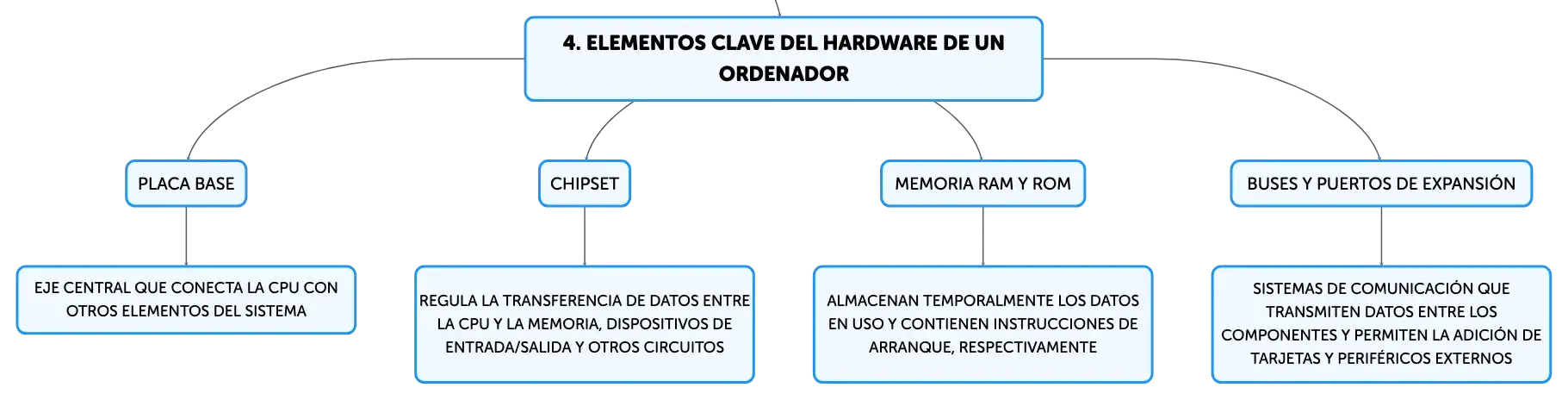 4. ELEMENTOS CLAVE DEL HARDWARE DE UN ORDENADOR

PLACA BASE

EJE CENTRAL QUE CONECTA LA CPU CON OTROS ELEMENTOS DEL SISTEMA

CHIPSET

REGULA LA TRANSFERENCIA DE DATOS ENTRE LA CPU Y LA MEMORIA, DISPOSITIVOS DE ENTRADA/SALIDA Y OTROS CIRCUITOS

MEMORIA RAM Y ROM

ALMACENAN TEMPORALMENTE LOS DATOS EN USO Y CONTIENEN INSTRUCCIONES DE ARRANQUE, RESPECTIVAMENTE

BUSES Y PUERTOS DE EXPANSIÓN

SISTEMAS DE COMUNICACIÓN QUE TRANSMITEN DATOS ENTRE LOS COMPONENTES Y PERMITEN LA ADICIÓN DE TARJETAS Y PERIFÉRICOS EXTERNOS